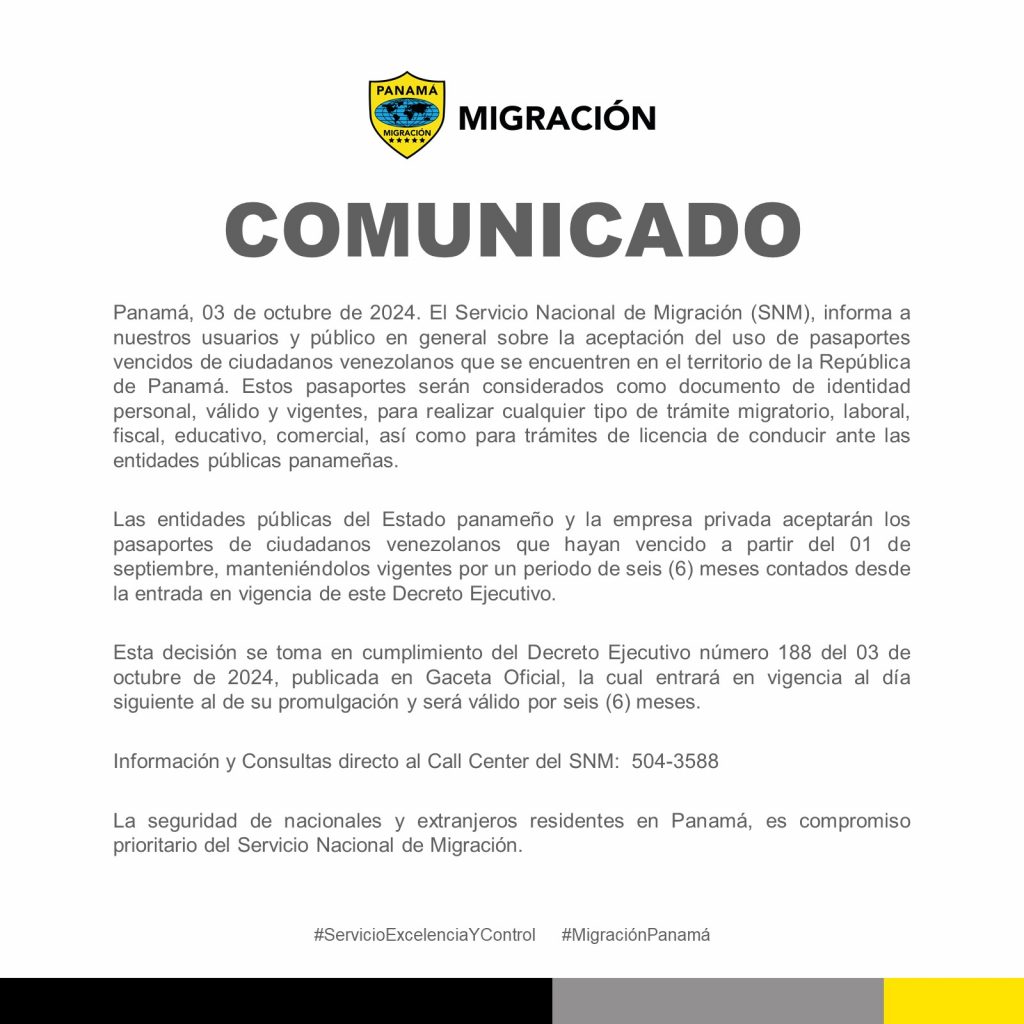 PANAMÁ
MIGRACIÓN
MIGRACIÓN

COMUNICADO

Panamá, 03 de octubre de 2024. El Servicio Nacional de Migración (SNM), informa a nuestros usuarios y público en general sobre la aceptación del uso de pasaportes vencidos de ciudadanos venezolanos que se encuentren en el territorio de la República de Panamá. Estos pasaportes serán considerados como documento de identidad personal, válido y vigentes, para realizar cualquier tipo de trámite migratorio, laboral, fiscal, educativo, comercial, así como para trámites de licencia de conducir ante las entidades públicas panameñas.

Las entidades públicas del Estado panameño y la empresa privada aceptarán los pasaportes de ciudadanos venezolanos que hayan vencido a partir del 01 de septiembre, manteniéndolos vigentes por un periodo de seis (6) meses contados desde la entrada en vigencia de este Decreto Ejecutivo.

Esta decisión se toma en cumplimiento del Decreto Ejecutivo número 188 del 03 de octubre de 2024, publicada en Gaceta Oficial, la cual entrará en vigencia al día siguiente al de su promulgación y será válido por seis (6) meses.

Información y Consultas directo al Call Center del SNM: 504-3588

La seguridad de nacionales y extranjeros residentes en Panamá, es compromiso prioritario del Servicio Nacional de Migración.

#ServicioExcelenciaYControl #MigraciónPanamá